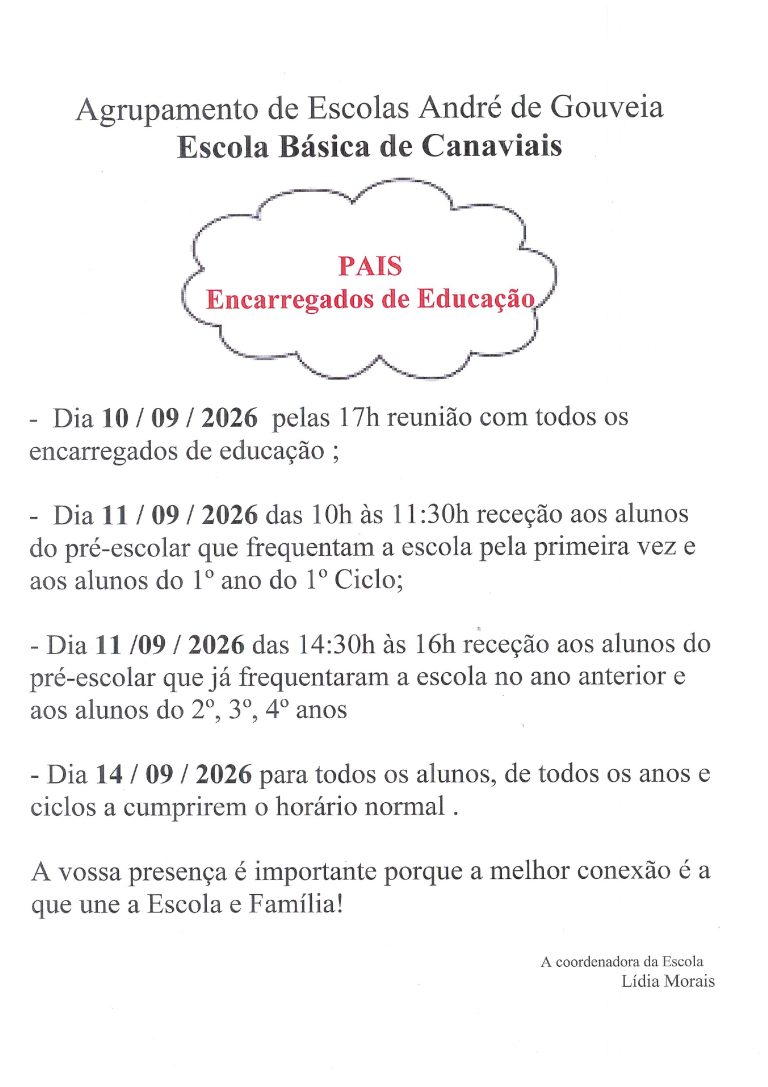 Agrupamento de Escolas André de Gouveia
Escola Básica de Canaviais

PAIS
Encarregados de Educação

- Dia 10 / 09 / 2026 pelas 17h reunião com todos os encarregados de educação ;

- Dia 11 / 09 / 2026 das 10h às 11:30h receção aos alunos do pré-escolar que frequentam a escola pela primeira vez e aos alunos do 1º ano do 1º Ciclo;

- Dia 11 /09 / 2026 das 14:30h às 16h receção aos alunos do pré-escolar que já frequentaram a escola no ano anterior e aos alunos do 2º, 3º, 4º anos

- Dia 14 / 09 / 2026 para todos os alunos, de todos os anos e ciclos a cumprirem o horário normal .

A vossa presença é importante porque a melhor conexão é a que une a Escola e Família!

A coordenadora da Escola
Lídia Morais